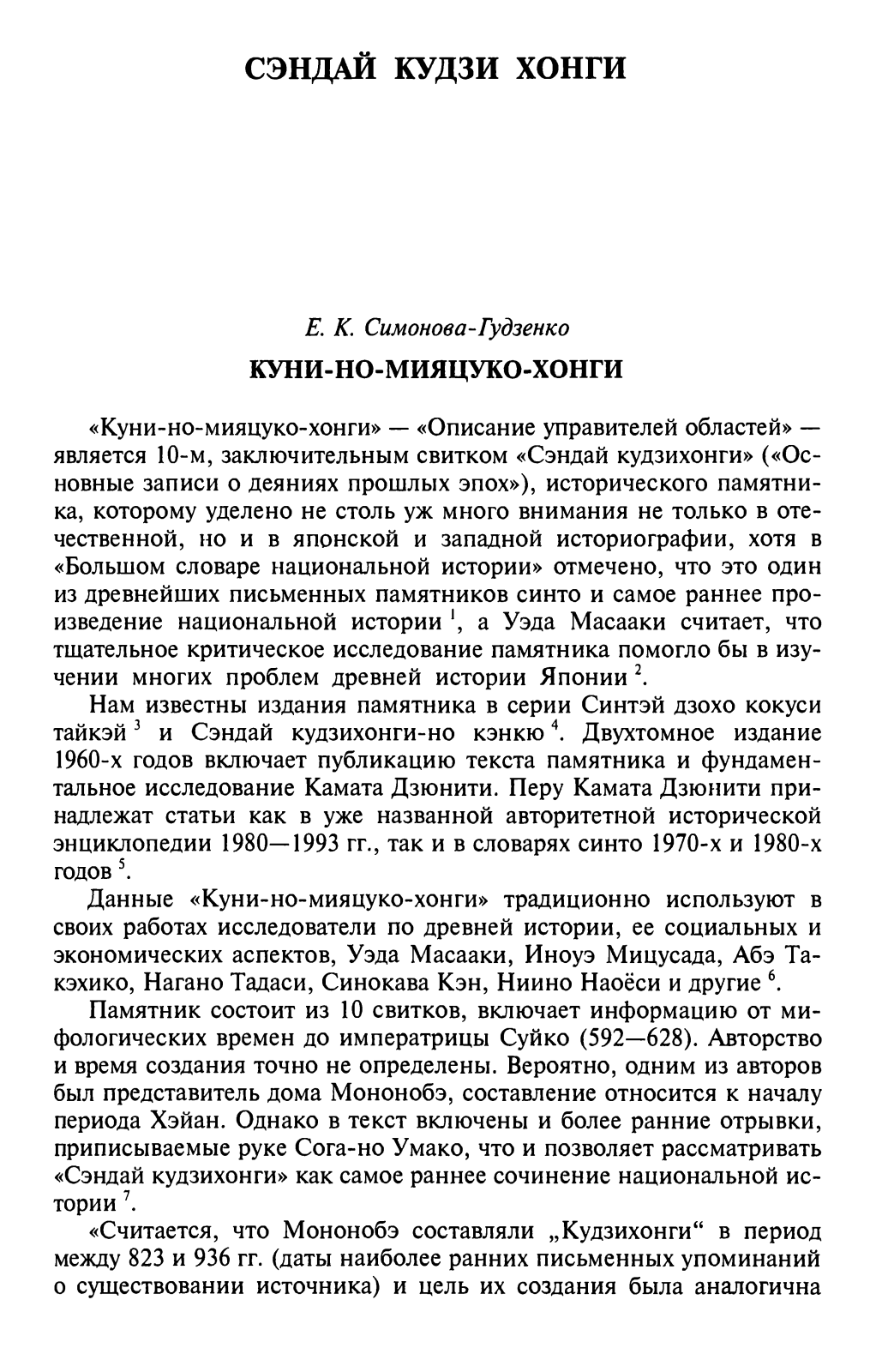 СЭНДАЙ КУДЗИ ХОНГИ

Е. К. Симонова-Гудзенко

КУНИ-НО-МИЯЦУКО-ХОНГИ

«Куни-но-мияцуко-хонги» — «Описание управителей областей» — является 10-м, заключительным свитком «Сэндай кудзихонги» («Основные записи о деяниях прошлых эпох»), исторического памятника, которому уделено не столь уж много внимания не только в отечественной, но и в японской и западной историографии, хотя в «Большом словаре национальной истории» отмечено, что это один из древнейших письменных памятников синто и самое раннее произведение национальной истории $^1$, а Уэда Масааки считает, что тщательное критическое исследование памятника помогло бы в изучении многих проблем древней истории Японии $^2$.

Нам известны издания памятника в серии Синтэй дзохо кокуси тайкэй $^3$ и Сэндай кудзихонги-но кэнкю $^4$. Двухтомное издание 1960-х годов включает публикацию текста памятника и фундаментальное исследование Камата Дзюнити. Перу Камата Дзюнити принадлежат статьи как в уже названной авторитетной исторической энциклопедии 1980—1993 гг., так и в словарях синто 1970-х и 1980-х годов $^5$.

Данные «Куни-но-мияцуко-хонги» традиционно используют в своих работах исследователи по древней истории, ее социальных и экономических аспектов, Уэда Масааки, Иноуэ Мицусада, Абэ Такэхико, Нагано Тадаси, Синокава Кэн, Ниино Наоёси и другие $^6$.

Памятник состоит из 10 свитков, включает информацию от мифологических времен до императрицы Суйко (592—628). Авторство и время создания точно не определены. Вероятно, одним из авторов был представитель дома Мононобэ, составление относится к началу периода Хэйан. Однако в текст включены и более ранние отрывки, приписываемые руке Сога-но Умако, что и позволяет рассматривать «Сэндай кудзихонги» как самое раннее сочинение национальной истории $^7$.

«Считается, что Мононобэ составляли „Кудзихонги“ в период между 823 и 936 гг. (даты наиболее ранних письменных упоминаний о существовании источника) и цель их создания была аналогична